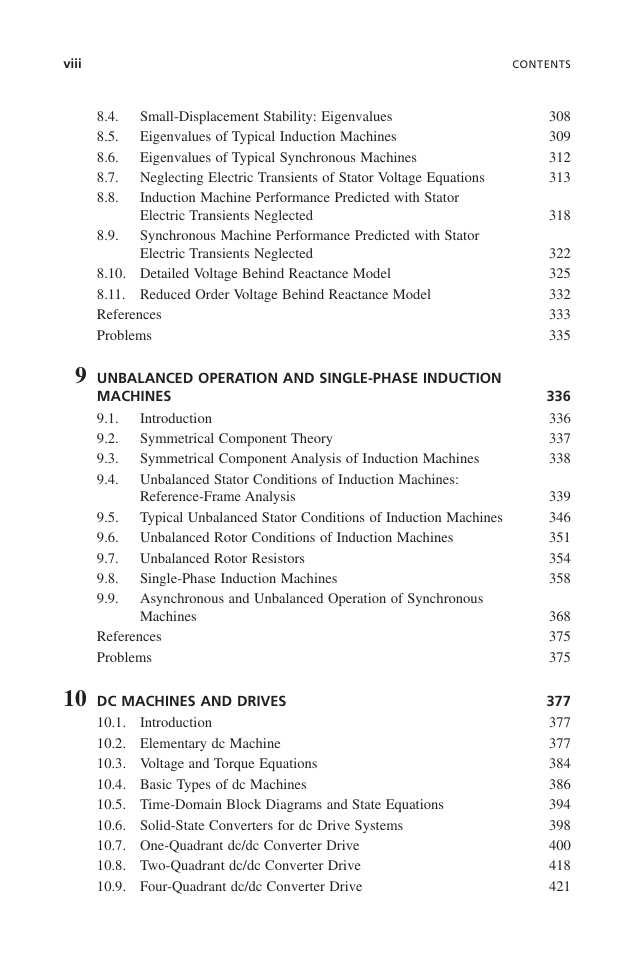 viii CONTENTS

8.4. Small-Displacement Stability: Eigenvalues 308
8.5. Eigenvalues of Typical Induction Machines 309
8.6. Eigenvalues of Typical Synchronous Machines 312
8.7. Neglecting Electric Transients of Stator Voltage Equations 313
8.8. Induction Machine Performance Predicted with Stator Electric Transients Neglected 318
8.9. Synchronous Machine Performance Predicted with Stator Electric Transients Neglected 322
8.10. Detailed Voltage Behind Reactance Model 325
8.11. Reduced Order Voltage Behind Reactance Model 332
References 333
Problems 335

9 UNBALANCED OPERATION AND SINGLE-PHASE INDUCTION MACHINES 336
9.1. Introduction 336
9.2. Symmetrical Component Theory 337
9.3. Symmetrical Component Analysis of Induction Machines 338
9.4. Unbalanced Stator Conditions of Induction Machines: Reference-Frame Analysis 339
9.5. Typical Unbalanced Stator Conditions of Induction Machines 346
9.6. Unbalanced Rotor Conditions of Induction Machines 351
9.7. Unbalanced Rotor Resistors 354
9.8. Single-Phase Induction Machines 358
9.9. Asynchronous and Unbalanced Operation of Synchronous Machines 368
References 375
Problems 375

10 DC MACHINES AND DRIVES 377
10.1. Introduction 377
10.2. Elementary dc Machine 377
10.3. Voltage and Torque Equations 384
10.4. Basic Types of dc Machines 386
10.5. Time-Domain Block Diagrams and State Equations 394
10.6. Solid-State Converters for dc Drive Systems 398
10.7. One-Quadrant dc/dc Converter Drive 400
10.8. Two-Quadrant dc/dc Converter Drive 418
10.9. Four-Quadrant dc/dc Converter Drive 421